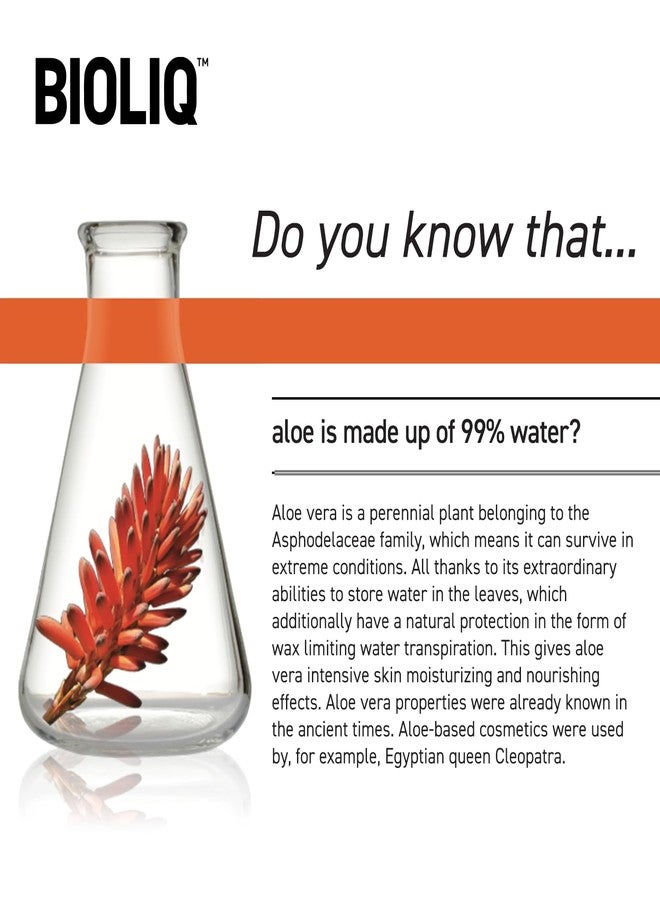 BIOLIQ™

Do you know that...

aloe is made up of 99% water?

Aloe vera is a perennial plant belonging to the Asphodelaceae family, which means it can survive in extreme conditions. All thanks to its extraordinary abilities to store water in the leaves, which additionally have a natural protection in the form of wax limiting water transpiration. This gives aloe vera intensive skin moisturizing and nourishing effects. Aloe vera properties were already known in the ancient times. Aloe-based cosmetics were used by, for example, Egyptian queen Cleopatra.